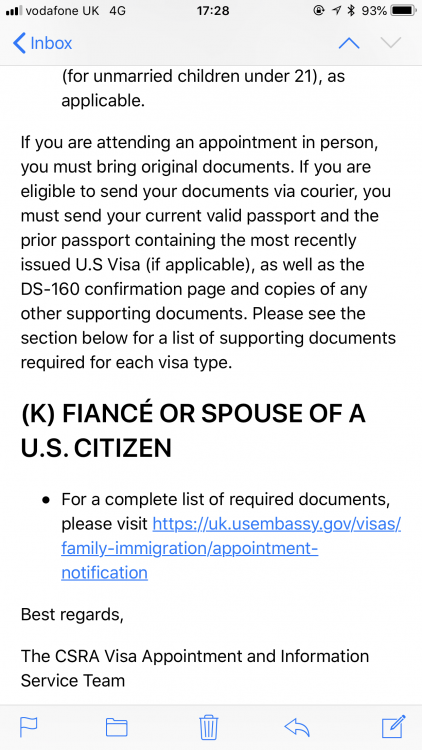 vodafone UK 4G 17:28 93%

Inbox

(for unmarried children under 21), as applicable.

If you are attending an appointment in person, you must bring original documents. If you are eligible to send your documents via courier, you must send your current valid passport and the prior passport containing the most recently issued U.S Visa (if applicable), as well as the DS-160 confirmation page and copies of any other supporting documents. Please see the section below for a list of supporting documents required for each visa type.

(K) FIANCÉ OR SPOUSE OF A U.S. CITIZEN

• For a complete list of required documents, please visit https://uk.usembassy.gov/visas/family-immigration/appointment-notification

Best regards,

The CSRA Visa Appointment and Information Service Team